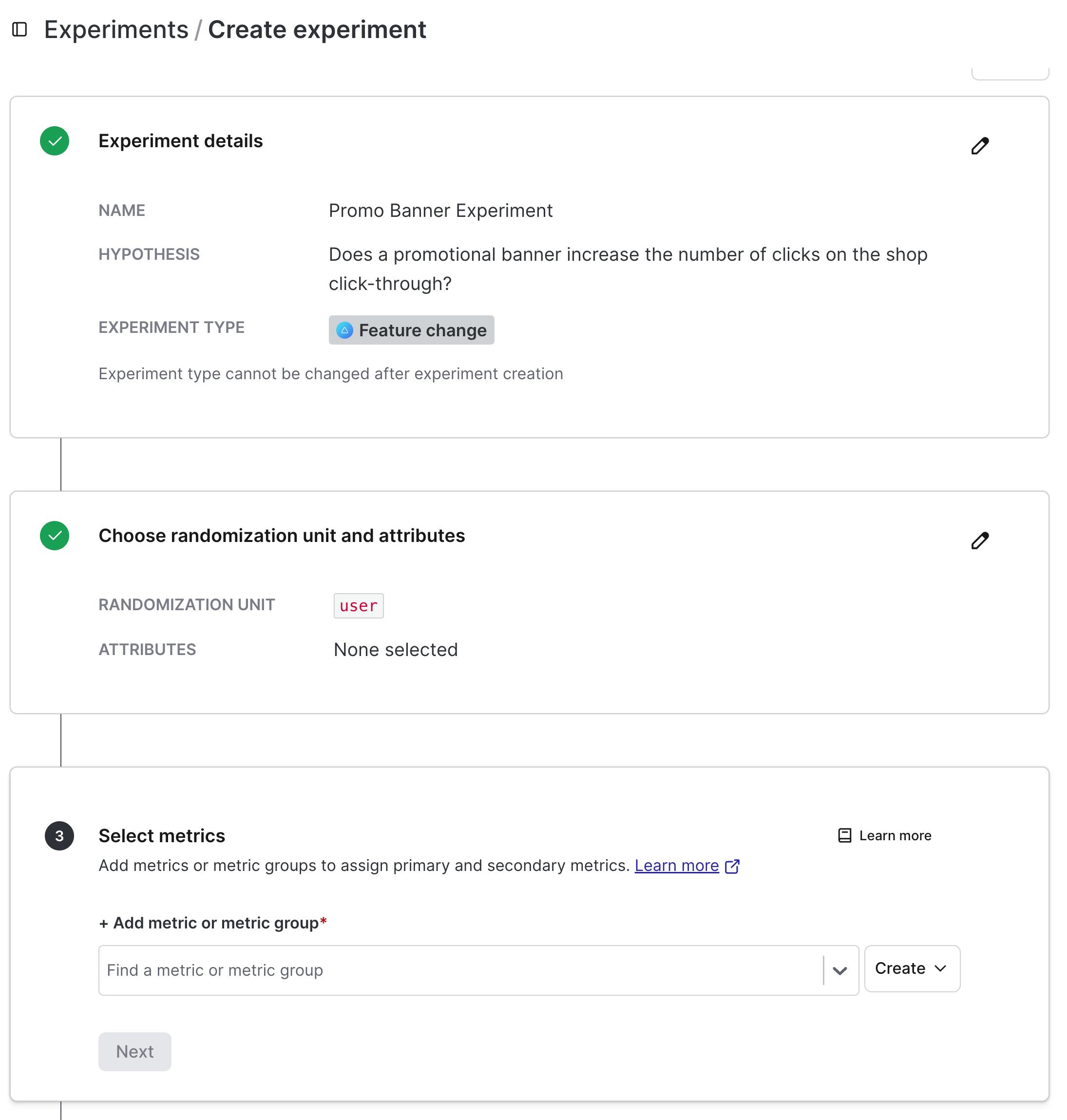 Experiments / Create experiment

Experiment details

NAME Promo Banner Experiment

HYPOTHESIS Does a promotional banner increase the number of clicks on the shop click-through?

EXPERIMENT TYPE Feature change

Experiment type cannot be changed after experiment creation

Choose randomization unit and attributes

RANDOMIZATION UNIT user

ATTRIBUTES None selected

3 Select metrics

Learn more

Add metrics or metric groups to assign primary and secondary metrics. Learn more

+ Add metric or metric group*

Find a metric or metric group

Create

Next